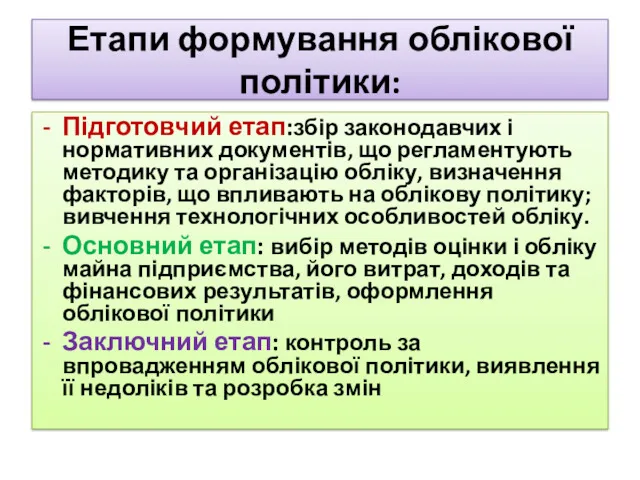 Етапи формування облікової політики:

- Підготовчий етап:збір законодавчих і нормативних документів, що регламентують методику та організацію обліку, визначення факторів, що впливають на облікову політику; вивчення технологічних особливостей обліку.
- Основний етап: вибір методів оцінки і обліку майна підприємства, його витрат, доходів та фінансових результатів, оформлення облікової політики
- Заключний етап: контроль за впровадженням облікової політики, виявлення її недоліків та розробка змін